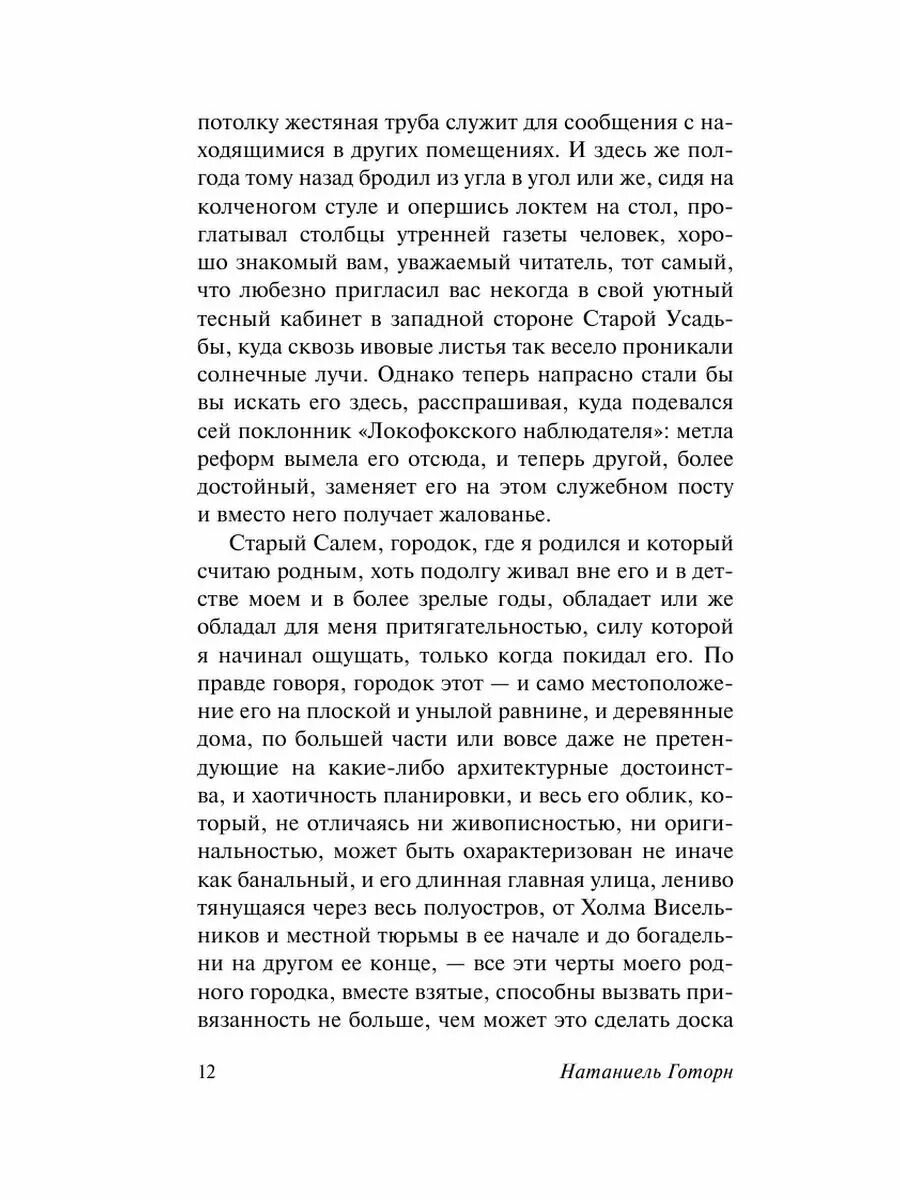 потолку жестяная труба служит для сообщения с находящимися в других помещениях. И здесь же полгода тому назад бродил из угла в угол или же, сидя на колченогом стуле и опершись локтем на стол, проглатывал столбцы утренней газеты человек, хорошо знакомый вам, уважаемый читатель, тот самый, что любезно пригласил вас некогда в свой уютный тесный кабинет в западной стороне Старой Усадьбы, куда сквозь ивовые листья так весело проникали солнечные лучи. Однако теперь напрасно стали бы вы искать его здесь, расспрашивая, куда подевался сей поклонник «Локофокского наблюдателя»: метла реформ вымела его отсюда, и теперь другой, более достойный, заменяет его на этом служебном посту и вместо него получает жалованье.

Старый Салем, городок, где я родился и который считаю родным, хоть подолгу живал вне его и в детстве моем и в более зрелые годы, обладает или же обладал для меня притягательностью, силу которой я начинал ощущать, только когда покидал его. По правде говоря, городок этот — и само местоположение его на плоской и унылой равнине, и деревянные дома, по большей части или вовсе даже не претендующие на какие-либо архитектурные достоинства, и хаотичность планировки, и весь его облик, который, не отличаясь ни живописностью, ни оригинальностью, может быть охарактеризован не иначе как банальный, и его длинная главная улица, лениво тянущаяся через весь полуостров, от Холма Висельников и местной тюрьмы в ее начале и до богадельни на другом ее конце, — все эти черты моего родного городка, вместе взятые, способны вызвать привязанность не больше, чем может это сделать доска

12 Натаниель Готорн